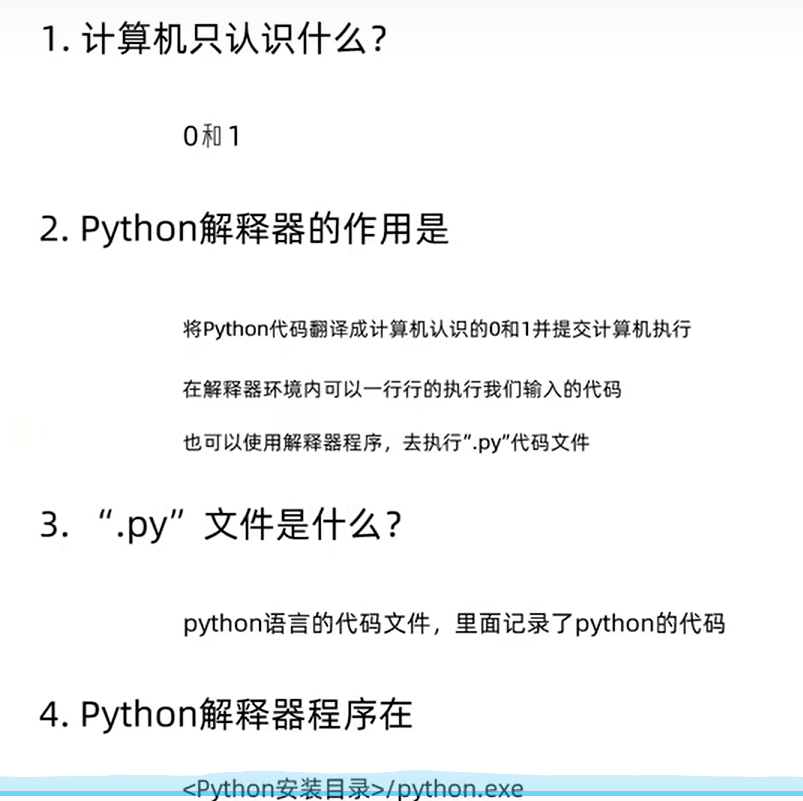 1.计算机只认识什么?

0和1

2.Python解释器的作用是

将Python代码翻译成计算机认识的0和1并提交计算机执行

在解释器环境内可以一行行的执行我们输入的代码

也可以使用解释器程序，去执行“.py”代码文件

3.“.py”文件是什么?

python语言的代码文件，里面记录了python的代码

4.Python解释器程序在

<Python安装目录>/python.exe